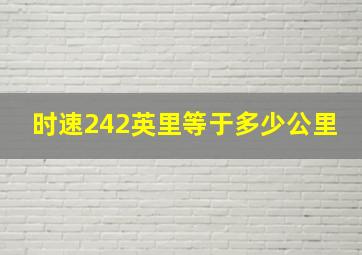 时速242英里等于多少公里